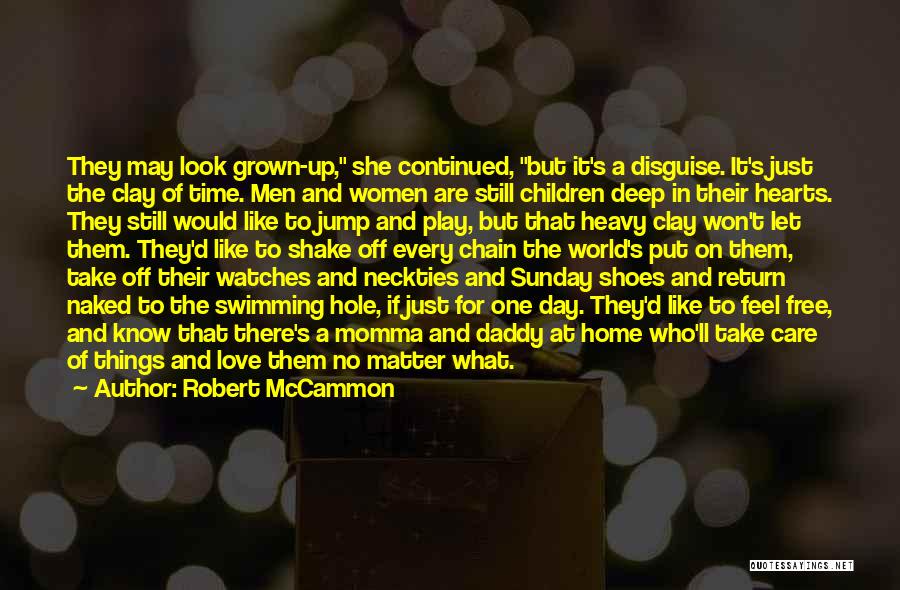 They may look grown-up," she continued, "but it's a disguise. It's just the clay of time. Men and women are still children deep in their hearts. They still would like to jump and play, but that heavy clay won't let them. They'd like to shake off every chain the world's put on them, take off their watches and neckties and Sunday shoes and return naked to the swimming hole, if just for one day. They'd like to feel free, and know that there's a momma and daddy at home who'll take care of things and love them no matter what.

Author: Robert McCammon

QUOTESSAYINGS.NET